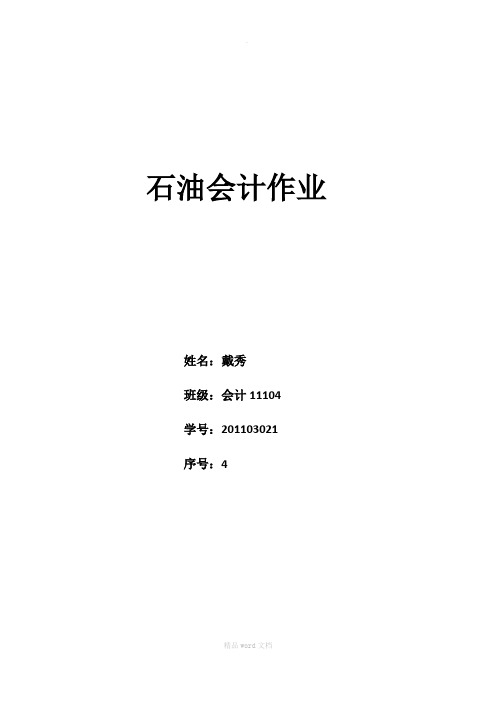 石油会计作业

姓名：戴秀

班级：会计 11104

学号：201103021

序号：4

精品 word 文档